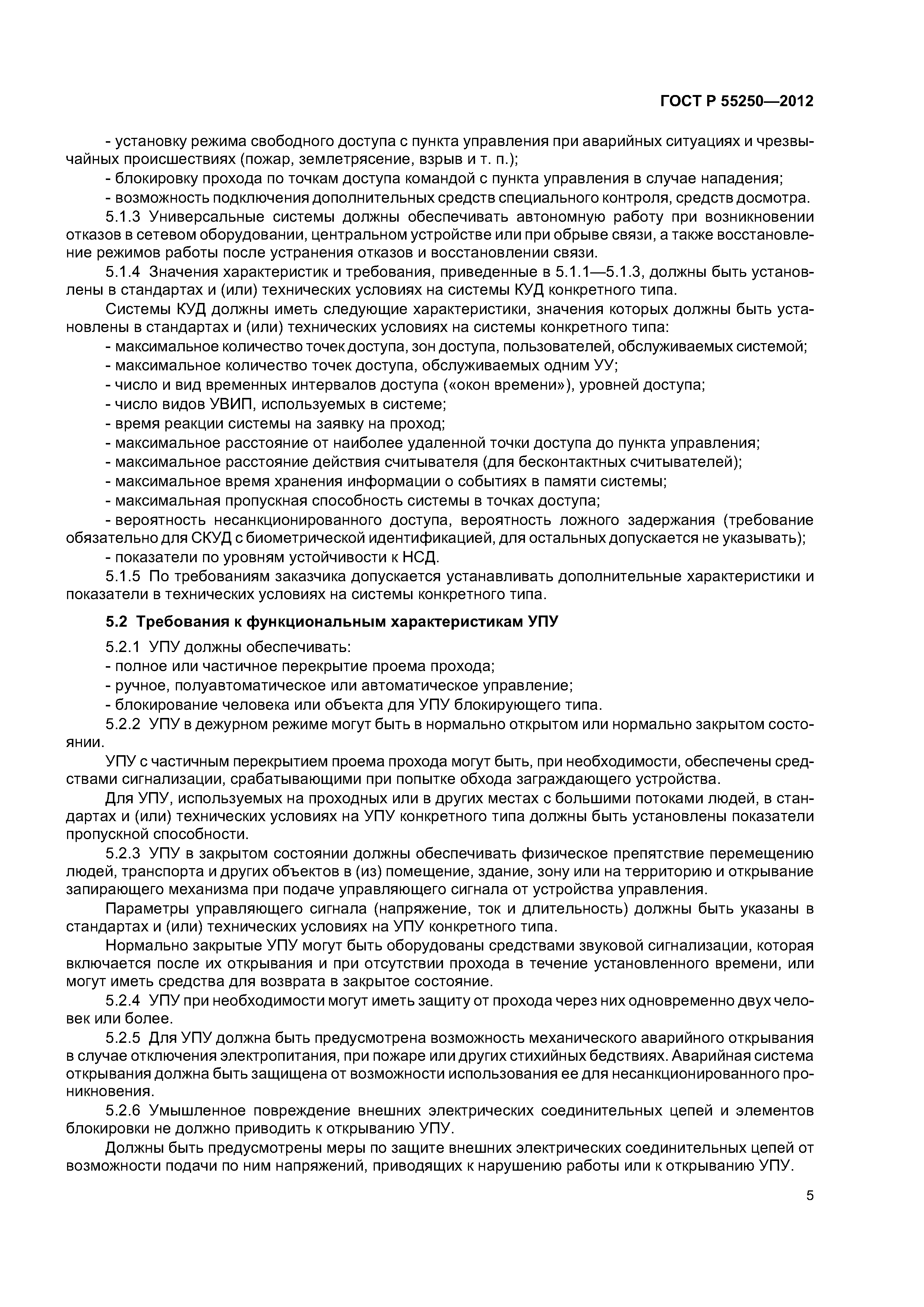 ГОСТ Р 55250—2012

- установку режима свободного доступа с пункта управления при аварийных ситуациях и чрезвычайных происшествиях (пожар, землетрясение, взрыв и т. п.);
- блокировку прохода по точкам доступа командой с пункта управления в случае нападения;
- возможность подключения дополнительных средств специального контроля, средств досмотра.
5.1.3 Универсальные системы должны обеспечивать автономную работу при возникновении отказов в сетевом оборудовании, центральном устройстве или при обрыве связи, а также восстановление режимов работы после устранения отказов и восстановлении связи.
5.1.4 Значения характеристик и требования, приведенные в 5.1.1—5.1.3, должны быть установлены в стандартах и (или) технических условиях на системы КУД конкретного типа.
Системы КУД должны иметь следующие характеристики, значения которых должны быть установлены в стандартах и (или) технических условиях на системы конкретного типа:
- максимальное количество точек доступа, зон доступа, пользователей, обслуживаемых системой;
- максимальное количество точек доступа, обслуживаемых одним УУ;
- число и вид временных интервалов доступа («окон времени»), уровней доступа;
- число видов УВИП, используемых в системе;
- время реакции системы на заявку на проход;
- максимальное расстояние от наиболее удаленной точки доступа до пункта управления;
- максимальное расстояние действия считывателя (для бесконтактных считывателей);
- максимальное время хранения информации о событиях в памяти системы;
- максимальная пропускная способность системы в точках доступа;
- вероятность несанкционированного доступа, вероятность ложного задержания (требование обязательно для СКУД с биометрической идентификацией, для остальных допускается не указывать);
- показатели по уровням устойчивости к НСД.
5.1.5 По требованиям заказчика допускается устанавливать дополнительные характеристики и показатели в технических условиях на системы конкретного типа.

5.2 Требования к функциональным характеристикам УПУ

5.2.1 УПУ должны обеспечивать:
- полное или частичное перекрытие проема прохода;
- ручное, полуавтоматическое или автоматическое управление;
- блокирование человека или объекта для УПУ блокирующего типа.
5.2.2 УПУ в дежурном режиме могут быть в нормально открытом или нормально закрытом состоянии.
УПУ с частичным перекрытием проема прохода могут быть, при необходимости, обеспечены средствами сигнализации, срабатывающими при попытке обхода заграждающего устройства.
Для УПУ, используемых на проходных или в других местах с большими потоками людей, в стандартах и (или) технических условиях на УПУ конкретного типа должны быть установлены показатели пропускной способности.
5.2.3 УПУ в закрытом состоянии должны обеспечивать физическое препятствие перемещению людей, транспорта и других объектов в (из) помещение, здание, зону или на территорию и открывание запирающего механизма при подаче управляющего сигнала от устройства управления.
Параметры управляющего сигнала (напряжение, ток и длительность) должны быть указаны в стандартах и (или) технических условиях на УПУ конкретного типа.
Нормально закрытые УПУ могут быть оборудованы средствами звуковой сигнализации, которая включается после их открывания и при отсутствии прохода в течение установленного времени, или могут иметь средства для возврата в закрытое состояние.
5.2.4 УПУ при необходимости могут иметь защиту от прохода через них одновременно двух человек или более.
5.2.5 Для УПУ должна быть предусмотрена возможность механического аварийного открывания в случае отключения электропитания, при пожаре или других стихийных бедствиях. Аварийная система открывания должна быть защищена от возможности использования ее для несанкционированного проникновения.
5.2.6 Умышленное повреждение внешних электрических соединительных цепей и элементов блокировки не должно приводить к открыванию УПУ.
Должны быть предусмотрены меры по защите внешних электрических соединительных цепей от возможности подачи по ним напряжений, приводящих к нарушению работы или к открыванию УПУ.

5